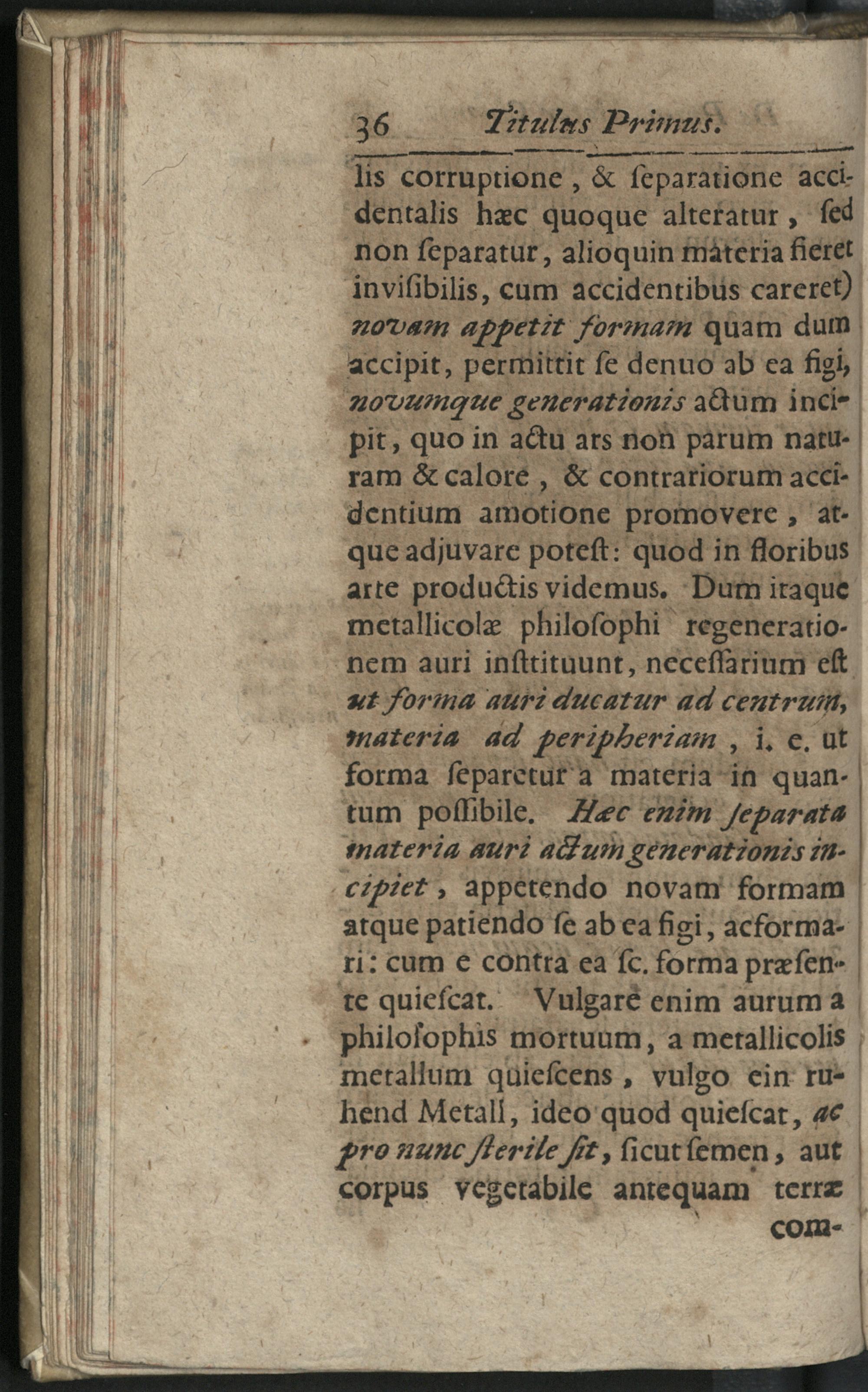 36 Titulus Primus.

lis corruptione, & ſeparatione accidentalis hæc quoque alteratur, ſed non ſeparatur, alioquin materia fieret inviſibilis, cum accidentibus careret) novam appetit formam quam dum accipit, permittit ſe denuo ab ea figi, novumque generationis actum incipit, quo in actu ars non parum naturam & calore, & contrariorum accidentium amotione promovere, atque adjuvare poteſt: quod in floribus arte productis videmus. Dum itaque metallicolæ philoſophi regenerationem auri inſtituunt, neceſſarium eſt ut forma auri ducatur ad centrum, materia ad peripheriam, i. e. ut forma ſeparetur a materia in quantum poſſibile. Hæc enim ſeparata materia auri actum generationis incipiet, appetendo novam formam atque patiendo ſe ab ea figi, acformari: cum e contra ea ſc. forma præſente quieſcat. Vulgare enim aurum a philoſophis mortuum, a metallicolis metallum quieſcens, vulgo ein ruhend Metall, ideo quod quieſcat, ac pro nunc ſterile ſit, ſicut ſemen, aut corpus vegetabile antequam terræ

com-